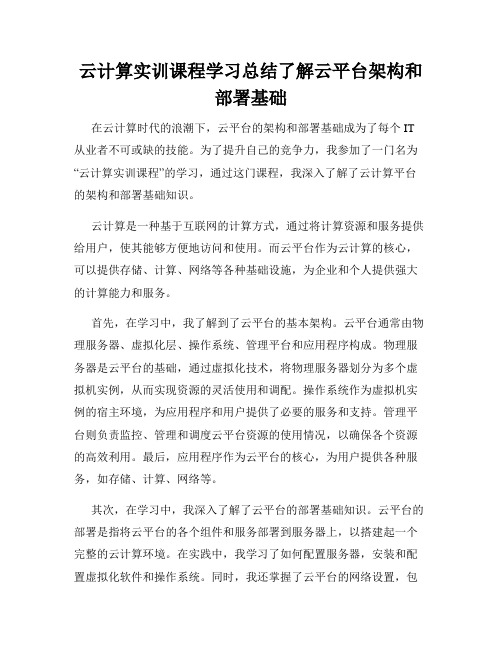 云计算实训课程学习总结了解云平台架构和部署基础

在云计算时代的浪潮下，云平台的架构和部署基础成为了每个 IT 从业者不可或缺的技能。为了提升自己的竞争力，我参加了一门名为“云计算实训课程”的学习，通过这门课程，我深入了解了云计算平台的架构和部署基础知识。

云计算是一种基于互联网的计算方式，通过将计算资源和服务提供给用户，使其能够方便地访问和使用。而云平台作为云计算的核心，可以提供存储、计算、网络等各种基础设施，为企业和个人提供强大的计算能力和服务。

首先，在学习中，我了解到了云平台的基本架构。云平台通常由物理服务器、虚拟化层、操作系统、管理平台和应用程序构成。物理服务器是云平台的基础，通过虚拟化技术，将物理服务器划分为多个虚拟机实例，从而实现资源的灵活使用和调配。操作系统作为虚拟机实例的宿主环境，为应用程序和用户提供了必要的服务和支持。管理平台则负责监控、管理和调度云平台资源的使用情况，以确保各个资源的高效利用。最后，应用程序作为云平台的核心，为用户提供各种服务，如存储、计算、网络等。

其次，在学习中，我深入了解了云平台的部署基础知识。云平台的部署是指将云平台的各个组件和服务部署到服务器上，以搭建起一个完整的云计算环境。在实践中，我学习了如何配置服务器，安装和配置虚拟化软件和操作系统。同时，我还掌握了云平台的网络设置，包